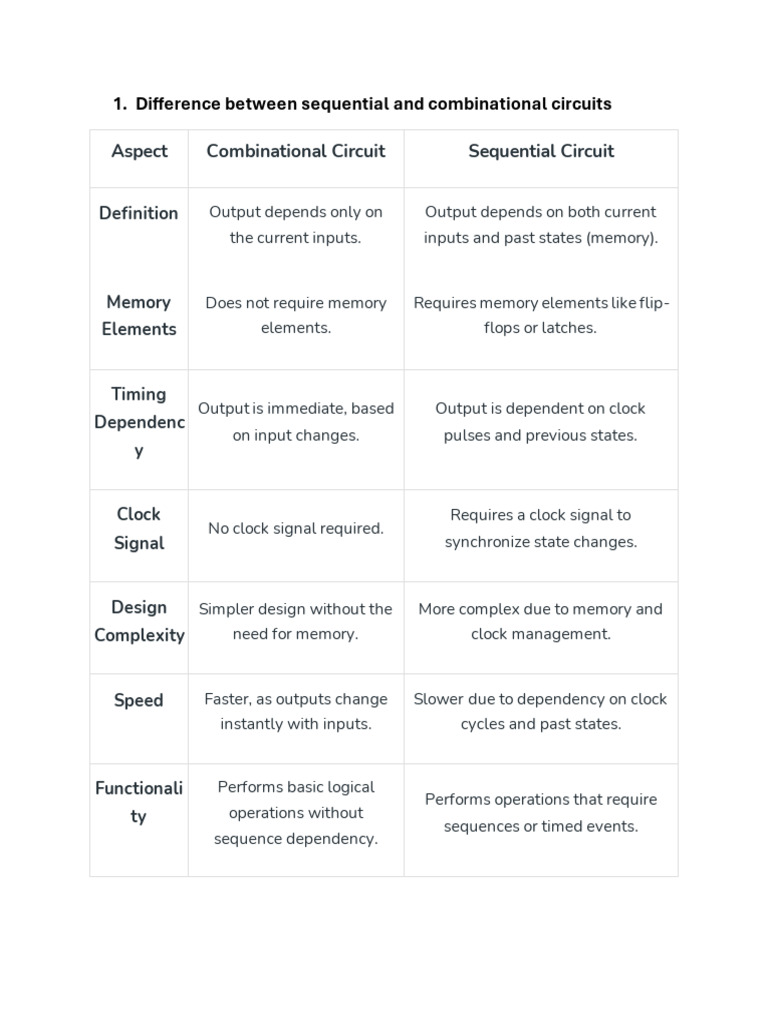 1. Difference between sequential and combinational circuits

| Aspect | Combinational Circuit | Sequential Circuit |
|---|---|---|
| Definition | Output depends only on the current inputs. | Output depends on both current inputs and past states (memory). |
| Memory Elements | Does not require memory elements. | Requires memory elements like flip-flops or latches. |
| Timing Dependency | Output is immediate, based on input changes. | Output is dependent on clock pulses and previous states. |
| Clock Signal | No clock signal required. | Requires a clock signal to synchronize state changes. |
| Design Complexity | Simpler design without the need for memory. | More complex due to memory and clock management. |
| Speed | Faster, as outputs change instantly with inputs. | Slower due to dependency on clock cycles and past states. |
| Functionality | Performs basic logical operations without sequence dependency. | Performs operations that require sequences or timed events. |